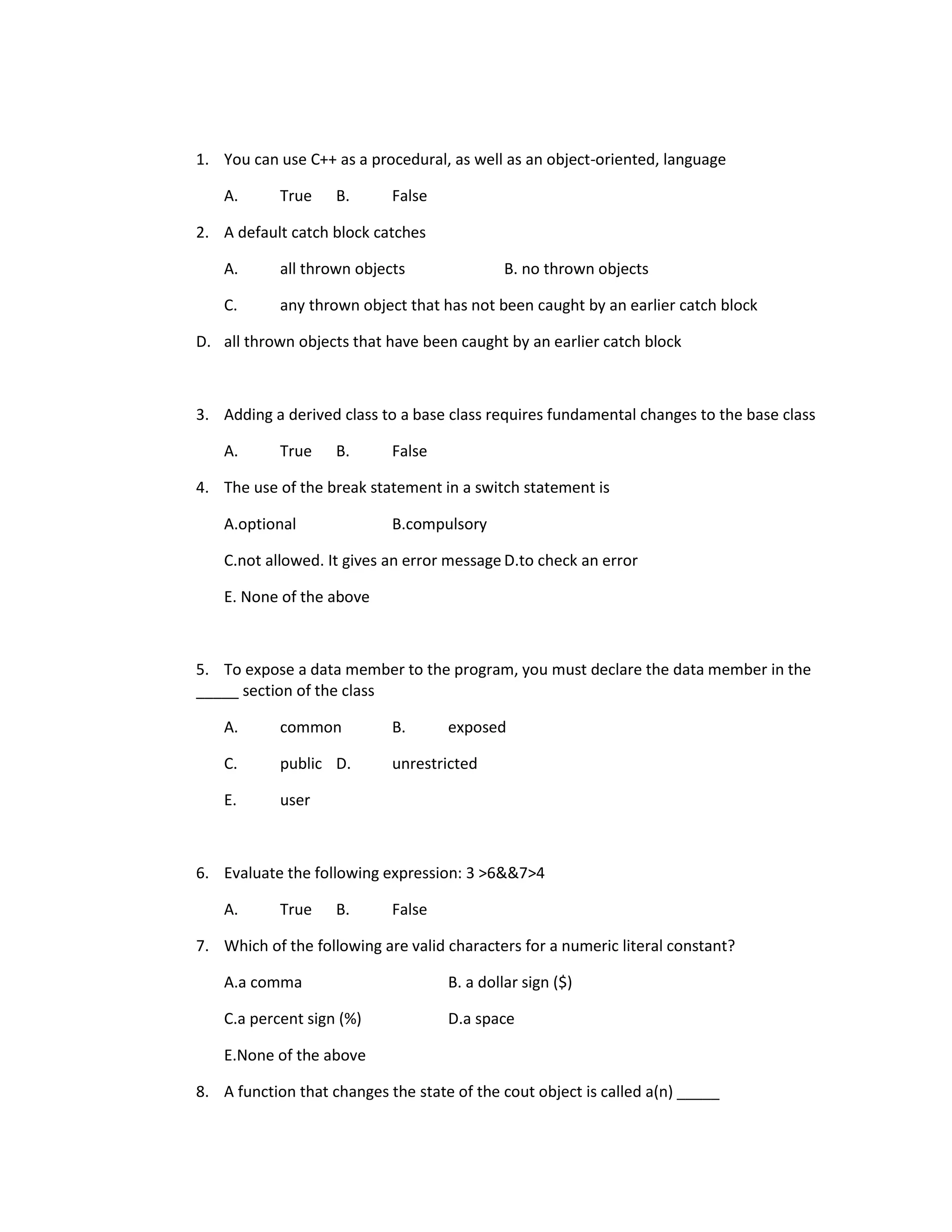 1. You can use C++ as a procedural, as well as an object-oriented, language

A. True B. False

2. A default catch block catches

A. all thrown objects B. no thrown objects

C. any thrown object that has not been caught by an earlier catch block

D. all thrown objects that have been caught by an earlier catch block

3. Adding a derived class to a base class requires fundamental changes to the base class

A. True B. False

4. The use of the break statement in a switch statement is

A.optional B.compulsory

C.not allowed. It gives an error message D.to check an error

E. None of the above

5. To expose a data member to the program, you must declare the data member in the _____ section of the class

A. common B. exposed

C. public D. unrestricted

E. user

6. Evaluate the following expression: 3 >6&&7>4

A. True B. False

7. Which of the following are valid characters for a numeric literal constant?

A.a comma B. a dollar sign ($)

C.a percent sign (%) D.a space

E.None of the above

8. A function that changes the state of the cout object is called a(n) _____